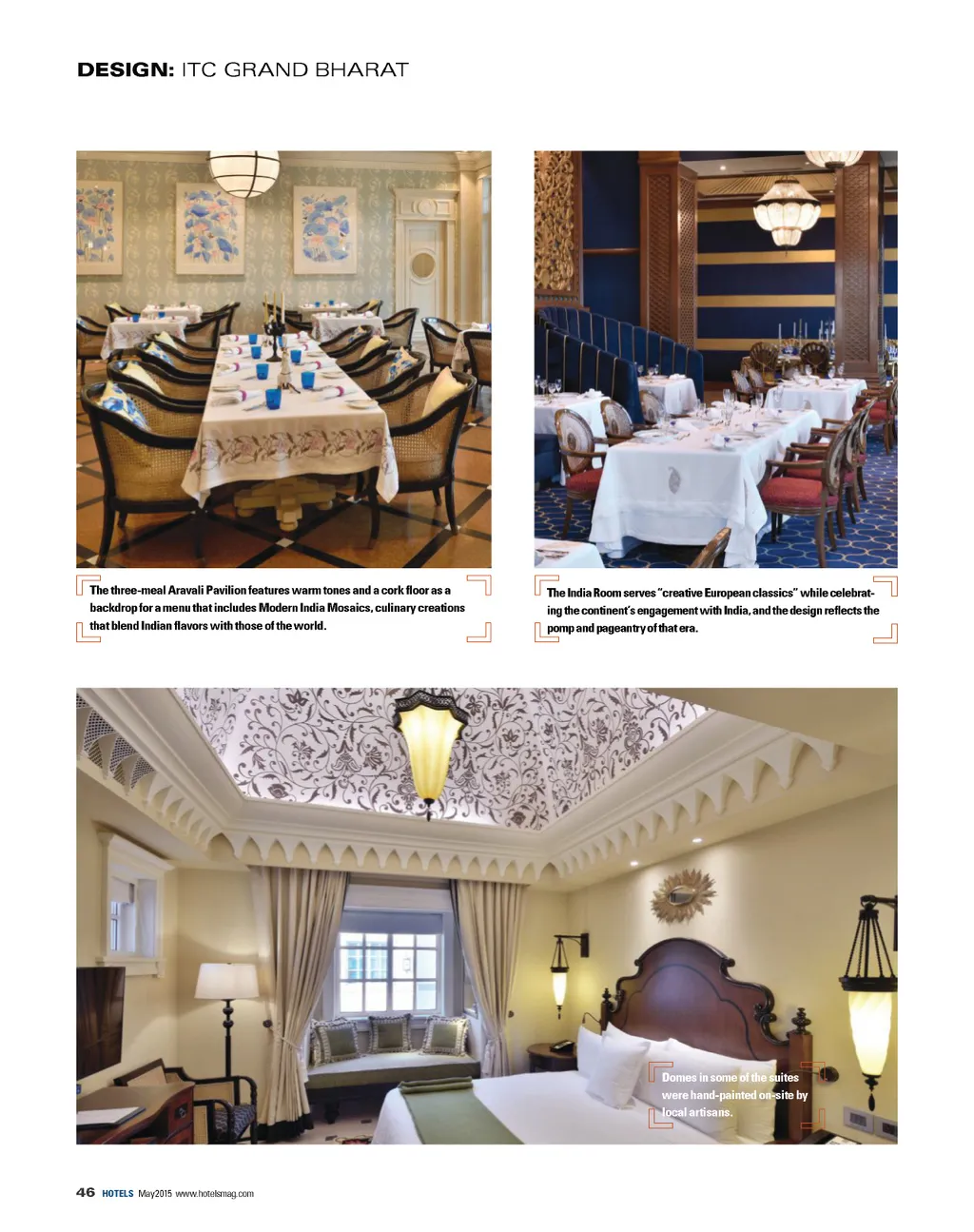 DESIGN: ITC GRAND BHARAT

The three-meal Aravali Pavilion features warm tones and a cork floor as a backdrop for a menu that includes Modern India Mosaics, culinary creations that blend Indian flavors with those of the world.

The India Room serves "creative European classics" while celebrating the continent's engagement with India, and the design reflects the pomp and pageantry of that era.

Domes in some of the suites were hand-painted on-site by local artisans.

46 HOTELS May2015 www.hotelsmag.com